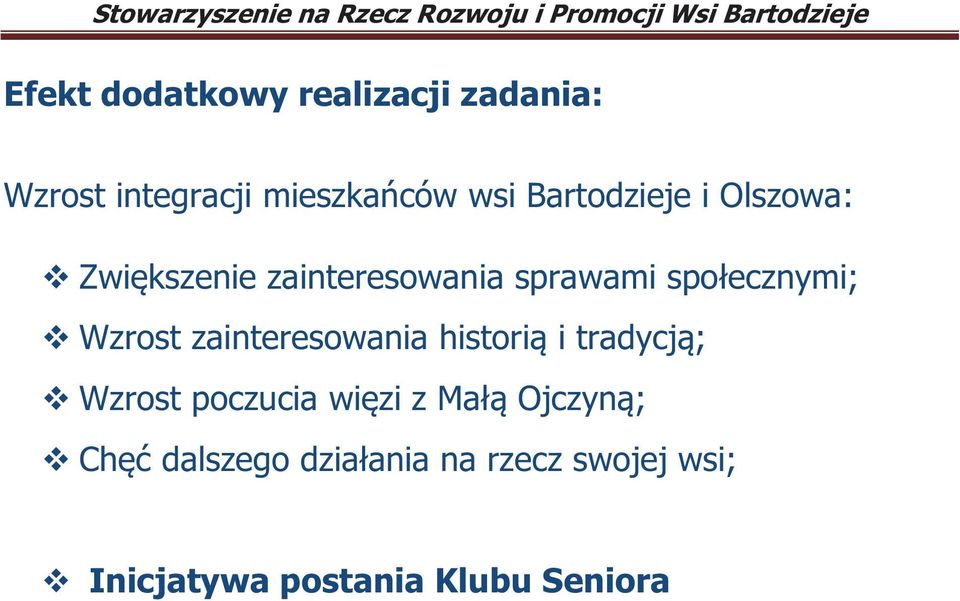 Stowarzyszenie na Rzecz Rozwoju i Promocji Wsi Bartodzieje

Efekt dodatkowy realizacji zadania:

Wzrost integracji mieszkańców wsi Bartodzieje i Olszowa:

❖ Zwiększenie zainteresowania sprawami społecznymi;

❖ Wzrost zainteresowania historią i tradycją;

❖ Wzrost poczucia więzi z Małą Ojczyną;

❖ Chęć dalszego działania na rzecz swojej wsi;

❖ Inicjatywa postania Klubu Seniora